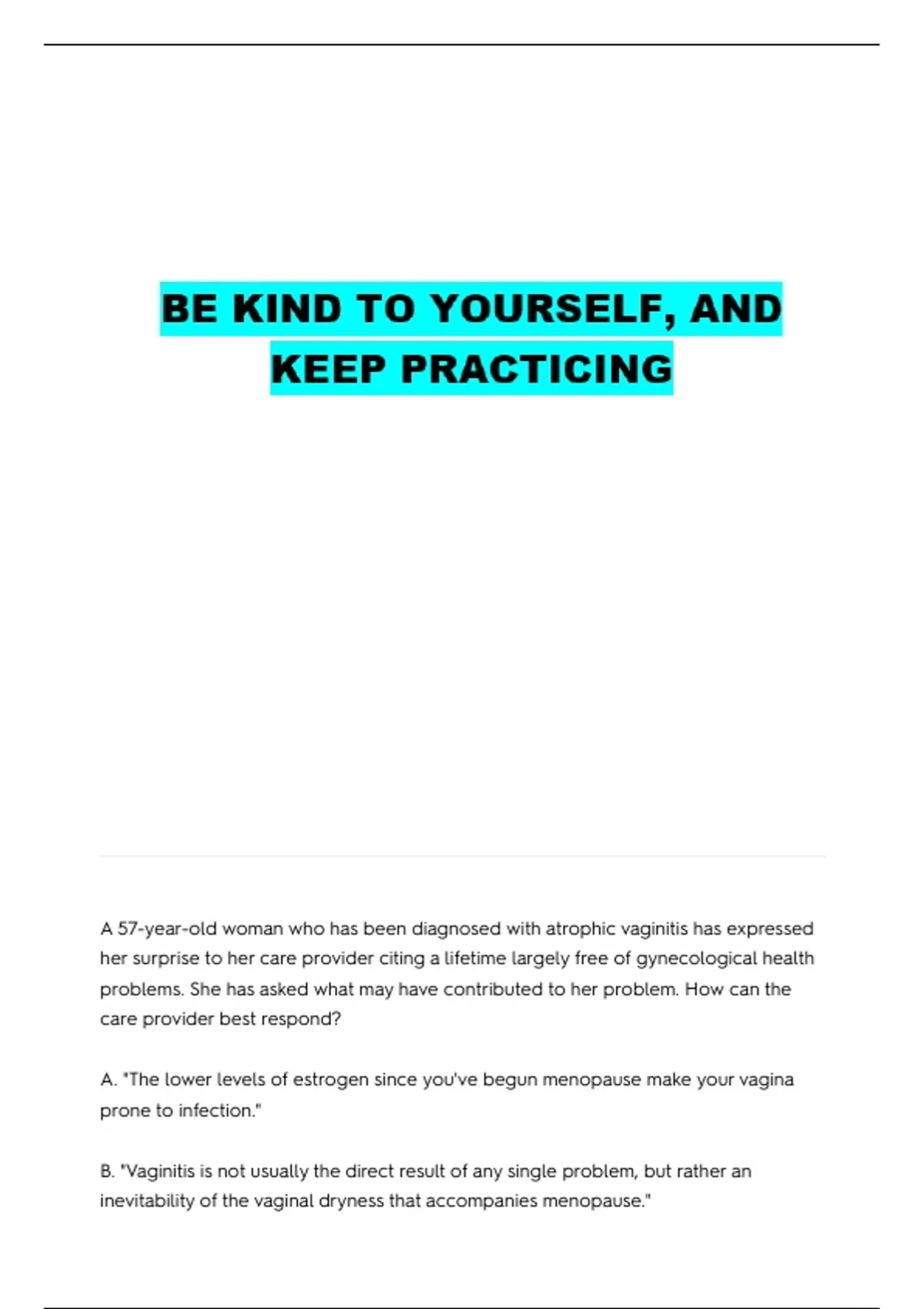 BE KIND TO YOURSELF, AND KEEP PRACTICING

A 57-year-old woman who has been diagnosed with atrophic vaginitis has expressed her surprise to her care provider citing a lifetime largely free of gynecological health problems. She has asked what may have contributed to her problem. How can the care provider best respond?

A. "The lower levels of estrogen since you've begun menopause make your vagina prone to infection."

B. "Vaginitis is not usually the direct result of any single problem, but rather an inevitability of the vaginal dryness that accompanies menopause."